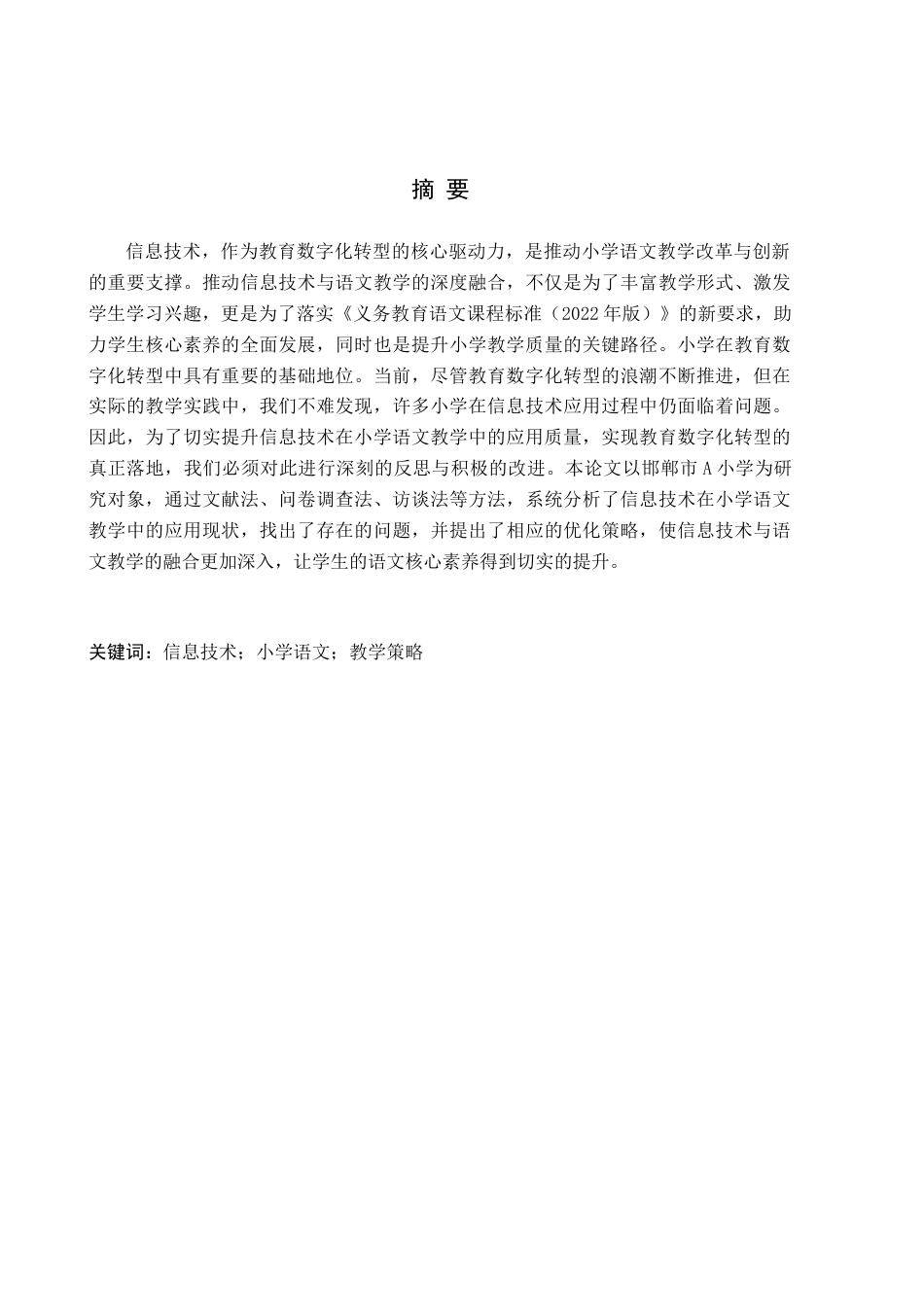 摘 要

信息技术，作为教育数字化转型的核心驱动力，是推动小学语文教学改革与创新的重要支撑。推动信息技术与语文教学的深度融合，不仅是为了丰富教学形式、激发学生学习兴趣，更是为了落实《义务教育语文课程标准（2022年版）》的新要求，助力学生核心素养的全面发展，同时也是提升小学教学质量的关键路径。小学在教育数字化转型中具有重要的基础地位。当前，尽管教育数字化转型的浪潮不断推进，但在实际的教学实践中，我们不难发现，许多小学在信息技术应用过程中仍面临着问题。因此，为了切实提升信息技术在小学语文教学中的应用质量，实现教育数字化转型的真正落地，我们必须对此进行深刻的反思与积极的改进。本论文以邯郸市A小学为研究对象，通过文献法、问卷调查法、访谈法等方法，系统分析了信息技术在小学语文教学中的应用现状，找出了存在的问题，并提出了相应的优化策略，使信息技术与语文教学的融合更加深入，让学生的语文核心素养得到切实的提升。

关键词：信息技术；小学语文；教学策略